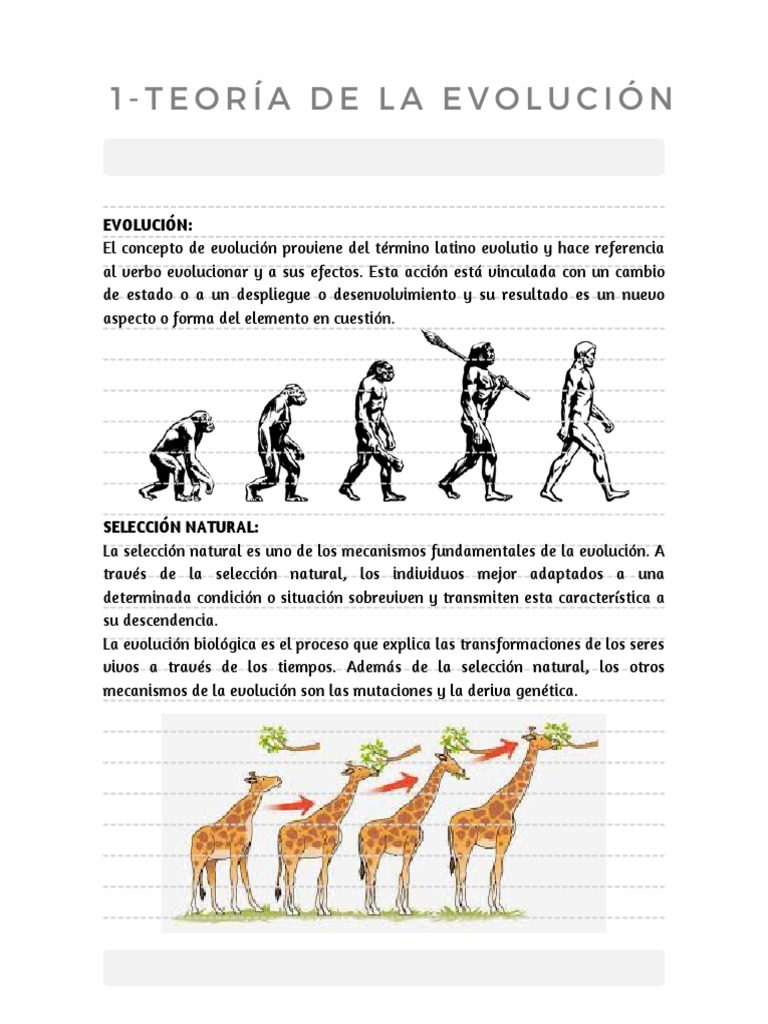 1-TEORÍA DE LA EVOLUCIÓN

EVOLUCIÓN:
El concepto de evolución proviene del término latino evolutio y hace referencia al verbo evolucionar y a sus efectos. Esta acción está vinculada con un cambio de estado o a un despliegue o desenvolvimiento y su resultado es un nuevo aspecto o forma del elemento en cuestión.

SELECCIÓN NATURAL:
La selección natural es uno de los mecanismos fundamentales de la evolución. A través de la selección natural, los individuos mejor adaptados a una determinada condición o situación sobreviven y transmiten esta característica a su descendencia.
La evolución biológica es el proceso que explica las transformaciones de los seres vivos a través de los tiempos. Además de la selección natural, los otros mecanismos de la evolución son las mutaciones y la deriva genética.